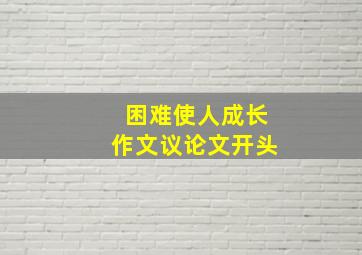 困难使人成长
作文议论文开头